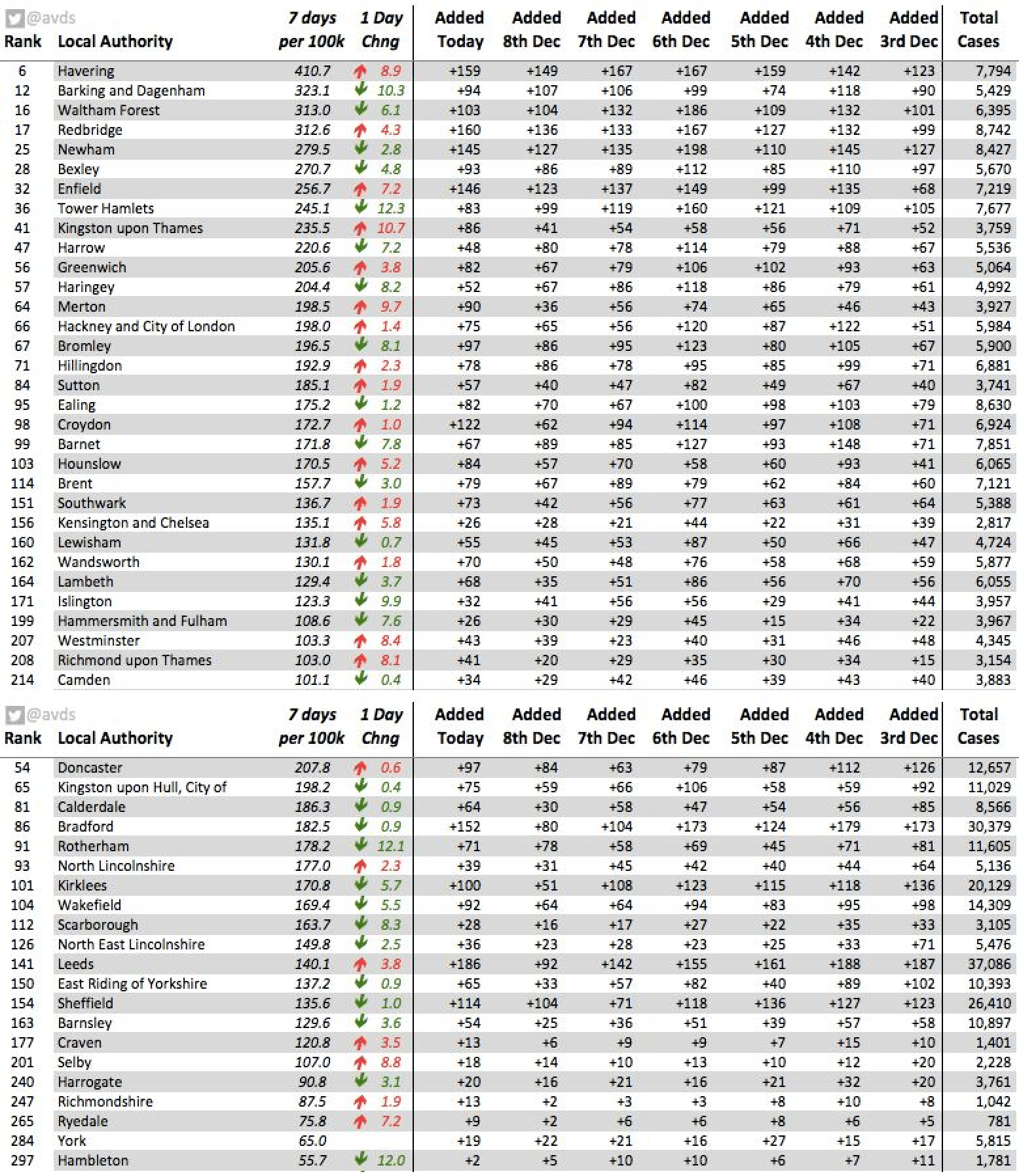 @avds

| Rank | Local Authority | 7 days per 100k | 1 Day Chng | Added Today | Added 8th Dec | Added 7th Dec | Added 6th Dec | Added 5th Dec | Added 4th Dec | Added 3rd Dec | Total Cases |
|---|---|---|---|---|---|---|---|---|---|---|---|
| 6 | Havering | 410.7 | 8.9 | +159 | +149 | +167 | +167 | +159 | +142 | +123 | 7,794 |
| 12 | Barking and Dagenham | 323.1 | 10.3 | +94 | +107 | +106 | +99 | +74 | +118 | +90 | 5,429 |
| 16 | Waltham Forest | 313.0 | 6.1 | +103 | +104 | +132 | +186 | +109 | +132 | +101 | 6,395 |
| 17 | Redbridge | 312.6 | 4.3 | +160 | +136 | +133 | +167 | +127 | +132 | +99 | 8,742 |
| 25 | Newham | 279.5 | 2.8 | +145 | +127 | +135 | +198 | +110 | +145 | +127 | 8,427 |
| 28 | Bexley | 270.7 | 4.8 | +93 | +86 | +89 | +112 | +85 | +110 | +97 | 5,670 |
| 32 | Enfield | 256.7 | 7.2 | +146 | +123 | +137 | +149 | +99 | +135 | +68 | 7,219 |
| 36 | Tower Hamlets | 245.1 | 12.3 | +83 | +99 | +119 | +160 | +121 | +109 | +105 | 7,677 |
| 41 | Kingston upon Thames | 235.5 | 10.7 | +86 | +41 | +54 | +58 | +56 | +71 | +52 | 3,759 |
| 47 | Harrow | 220.6 | 7.2 | +48 | +80 | +78 | +114 | +79 | +88 | +67 | 5,536 |
| 56 | Greenwich | 205.6 | 3.8 | +82 | +67 | +79 | +106 | +102 | +93 | +63 | 5,064 |
| 57 | Haringey | 204.4 | 8.2 | +52 | +67 | +86 | +118 | +86 | +79 | +61 | 4,992 |
| 64 | Merton | 198.5 | 9.7 | +90 | +36 | +56 | +74 | +65 | +46 | +43 | 3,927 |
| 66 | Hackney and City of London | 198.0 | 1.4 | +75 | +65 | +56 | +120 | +87 | +122 | +51 | 5,984 |
| 67 | Bromley | 196.5 | 8.1 | +97 | +86 | +95 | +123 | +80 | +105 | +67 | 5,900 |
| 71 | Hillingdon | 192.9 | 2.3 | +78 | +86 | +78 | +95 | +85 | +99 | +71 | 6,881 |
| 84 | Sutton | 185.1 | 1.9 | +57 | +40 | +47 | +82 | +49 | +67 | +40 | 3,741 |
| 95 | Ealing | 175.2 | 1.2 | +82 | +70 | +67 | +100 | +98 | +103 | +79 | 8,630 |
| 98 | Croydon | 172.7 | 1.0 | +122 | +62 | +94 | +114 | +97 | +108 | +71 | 6,924 |
| 99 | Barnet | 171.8 | 7.8 | +67 | +89 | +85 | +127 | +93 | +148 | +71 | 7,851 |
| 103 | Hounslow | 170.5 | 5.2 | +84 | +57 | +70 | +58 | +60 | +93 | +41 | 6,065 |
| 114 | Brent | 157.7 | 3.0 | +79 | +67 | +89 | +79 | +62 | +84 | +60 | 7,121 |
| 151 | Southwark | 136.7 | 1.9 | +73 | +42 | +56 | +77 | +63 | +61 | +64 | 5,388 |
| 156 | Kensington and Chelsea | 135.1 | 5.8 | +26 | +28 | +21 | +44 | +22 | +31 | +39 | 2,817 |
| 160 | Lewisham | 131.8 | 0.7 | +55 | +45 | +53 | +87 | +50 | +66 | +47 | 4,724 |
| 162 | Wandsworth | 130.1 | 1.8 | +70 | +50 | +48 | +76 | +58 | +68 | +59 | 5,877 |
| 164 | Lambeth | 129.4 | 3.7 | +68 | +35 | +51 | +86 | +56 | +70 | +56 | 6,055 |
| 171 | Islington | 123.3 | 9.9 | +32 | +41 | +56 | +56 | +29 | +41 | +44 | 3,957 |
| 199 | Hammersmith and Fulham | 108.6 | 7.6 | +26 | +30 | +29 | +45 | +15 | +34 | +22 | 3,967 |
| 207 | Westminster | 103.3 | 8.4 | +43 | +39 | +23 | +40 | +31 | +46 | +48 | 4,345 |
| 208 | Richmond upon Thames | 103.0 | 8.1 | +41 | +20 | +29 | +35 | +30 | +34 | +15 | 3,154 |
| 214 | Camden | 101.1 | 0.4 | +34 | +29 | +42 | +46 | +39 | +43 | +40 | 3,883 |

@avds

| Rank | Local Authority | 7 days per 100k | 1 Day Chng | Added Today | Added 8th Dec | Added 7th Dec | Added 6th Dec | Added 5th Dec | Added 4th Dec | Added 3rd Dec | Total Cases |
|---|---|---|---|---|---|---|---|---|---|---|---|
| 54 | Doncaster | 207.8 | 0.6 | +97 | +84 | +63 | +79 | +87 | +112 | +126 | 12,657 |
| 65 | Kingston upon Hull, City of | 198.2 | 0.4 | +75 | +59 | +66 | +106 | +58 | +59 | +92 | 11,029 |
| 81 | Calderdale | 186.3 | 0.9 | +64 | +30 | +58 | +47 | +54 | +56 | +85 | 8,566 |
| 86 | Bradford | 182.5 | 0.9 | +152 | +80 | +104 | +173 | +124 | +179 | +173 | 30,379 |
| 91 | Rotherham | 178.2 | 12.1 | +71 | +78 | +58 | +69 | +45 | +71 | +81 | 11,605 |
| 93 | North Lincolnshire | 177.0 | 2.3 | +39 | +31 | +45 | +42 | +40 | +44 | +64 | 5,136 |
| 101 | Kirklees | 170.8 | 5.7 | +100 | +51 | +108 | +123 | +115 | +118 | +136 | 20,129 |
| 104 | Wakefield | 169.4 | 5.5 | +92 | +64 | +64 | +94 | +83 | +95 | +98 | 14,309 |
| 112 | Scarborough | 163.7 | 8.3 | +28 | +16 | +17 | +27 | +22 | +35 | +33 | 3,105 |
| 126 | North East Lincolnshire | 149.8 | 2.5 | +36 | +23 | +28 | +23 | +25 | +33 | +71 | 5,476 |
| 141 | Leeds | 140.1 | 3.8 | +186 | +92 | +142 | +155 | +161 | +188 | +187 | 37,086 |
| 150 | East Riding of Yorkshire | 137.2 | 0.9 | +65 | +33 | +57 | +82 | +40 | +89 | +102 | 10,393 |
| 154 | Sheffield | 135.6 | 1.0 | +114 | +104 | +71 | +118 | +136 | +127 | +123 | 26,410 |
| 163 | Barnsley | 129.6 | 3.6 | +54 | +25 | +36 | +51 | +39 | +57 | +58 | 10,897 |
| 177 | Craven | 120.8 | 3.5 | +13 | +6 | +9 | +9 | +7 | +15 | +10 | 1,401 |
| 201 | Selby | 107.0 | 8.8 | +18 | +14 | +10 | +13 | +10 | +12 | +20 | 2,228 |
| 240 | Harrogate | 90.8 | 3.1 | +20 | +16 | +21 | +16 | +21 | +32 | +20 | 3,761 |
| 247 | Richmondshire | 87.5 | 1.9 | +13 | +2 | +3 | +3 | +8 | +10 | +8 | 1,042 |
| 265 | Ryedale | 75.8 | 7.2 | +9 | +2 | +6 | +6 | +8 | +6 | +5 | 781 |
| 284 | York | 65.0 |  | +19 | +22 | +21 | +16 | +27 | +15 | +17 | 5,815 |
| 297 | Hambleton | 55.7 | 12.0 | +2 | +5 | +10 | +10 | +6 | +7 | +11 | 1,781 |